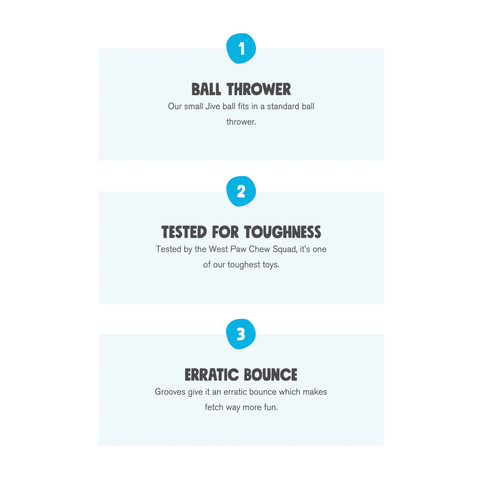 1

BALL THROWER

Our small Jive ball fits in a standard ball thrower.

2

TESTED FOR TOUGHNESS

Tested by the West Paw Chew Squad, it's one of our toughest toys.

3

ERRATIC BOUNCE

Grooves give it an erratic bounce which makes fetch way more fun.